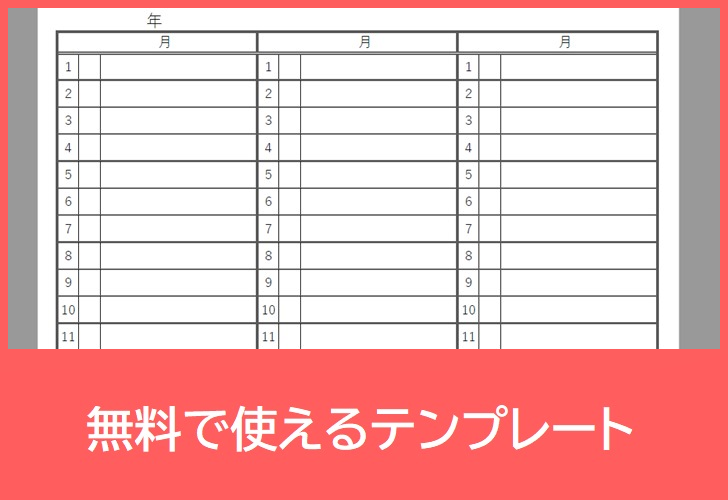 年

| 月 | | | 月 | | | 月 | | |
|---|---|---|---|---|---|---|---|---|
| 1 | | | 1 | | | 1 | | |
| 2 | | | 2 | | | 2 | | |
| 3 | | | 3 | | | 3 | | |
| 4 | | | 4 | | | 4 | | |
| 5 | | | 5 | | | 5 | | |
| 6 | | | 6 | | | 6 | | |
| 7 | | | 7 | | | 7 | | |
| 8 | | | 8 | | | 8 | | |
| 9 | | | 9 | | | 9 | | |
| 10 | | | 10 | | | 10 | | |
| 11 | | | 11 | | | 11 | | |

無料で使えるテンプレート